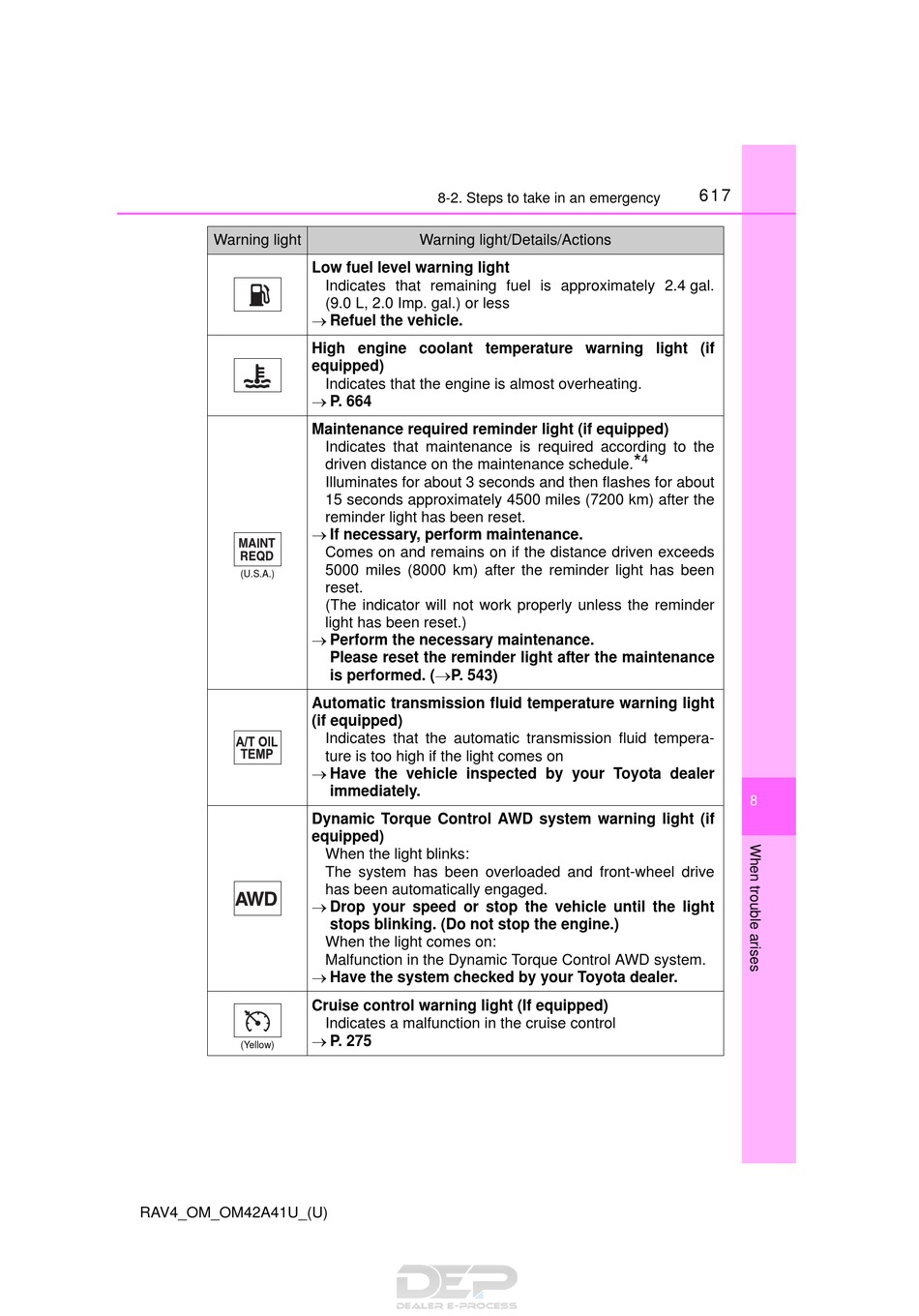 8-2. Steps to take in an emergency 617

| Warning light | Warning light/Details/Actions |
|---|---|
| | **Low fuel level warning light** Indicates that remaining fuel is approximately 2.4 gal. (9.0 L, 2.0 Imp. gal.) or less → **Refuel the vehicle.** |
| | **High engine coolant temperature warning light (if equipped)** Indicates that the engine is almost overheating. → **P. 664** |
| MAINT REQD (U.S.A.) | **Maintenance required reminder light (if equipped)** Indicates that maintenance is required according to the driven distance on the maintenance schedule.$^{*4}$ Illuminates for about 3 seconds and then flashes for about 15 seconds approximately 4500 miles (7200 km) after the reminder light has been reset. → **If necessary, perform maintenance.** Comes on and remains on if the distance driven exceeds 5000 miles (8000 km) after the reminder light has been reset. (The indicator will not work properly unless the reminder light has been reset.) → **Perform the necessary maintenance. Please reset the reminder light after the maintenance is performed. (→P. 543)** |
| A/T OIL TEMP | **Automatic transmission fluid temperature warning light (if equipped)** Indicates that the automatic transmission fluid temperature is too high if the light comes on → **Have the vehicle inspected by your Toyota dealer immediately.** |
| AWD | **Dynamic Torque Control AWD system warning light (if equipped)** When the light blinks: The system has been overloaded and front-wheel drive has been automatically engaged. → **Drop your speed or stop the vehicle until the light stops blinking. (Do not stop the engine.)** When the light comes on: Malfunction in the Dynamic Torque Control AWD system. → **Have the system checked by your Toyota dealer.** |
| (Yellow) | **Cruise control warning light (If equipped)** Indicates a malfunction in the cruise control → **P. 275** |

8

When trouble arises

RAV4_OM_OM42A41U_(U)

DEP DEALER E-PROCESS